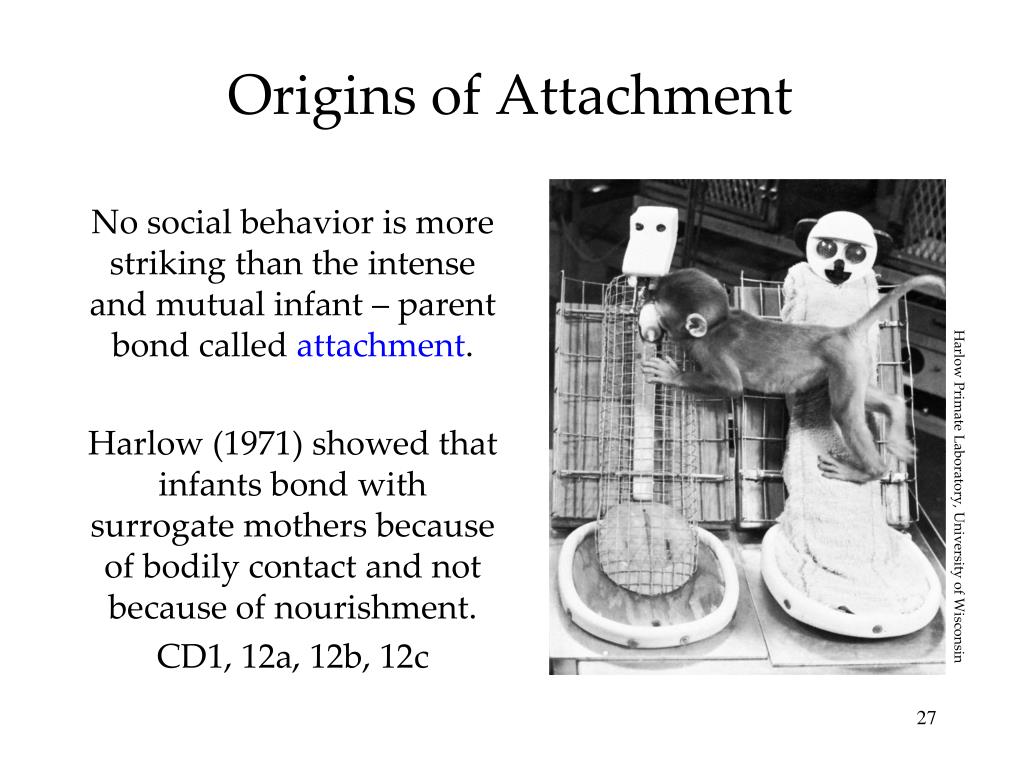 Origins of Attachment

No social behavior is more striking than the intense and mutual infant – parent bond called attachment.

Harlow (1971) showed that infants bond with surrogate mothers because of bodily contact and not because of nourishment.

CD1, 12a, 12b, 12c

Harlow Primate Laboratory, University of Wisconsin

27